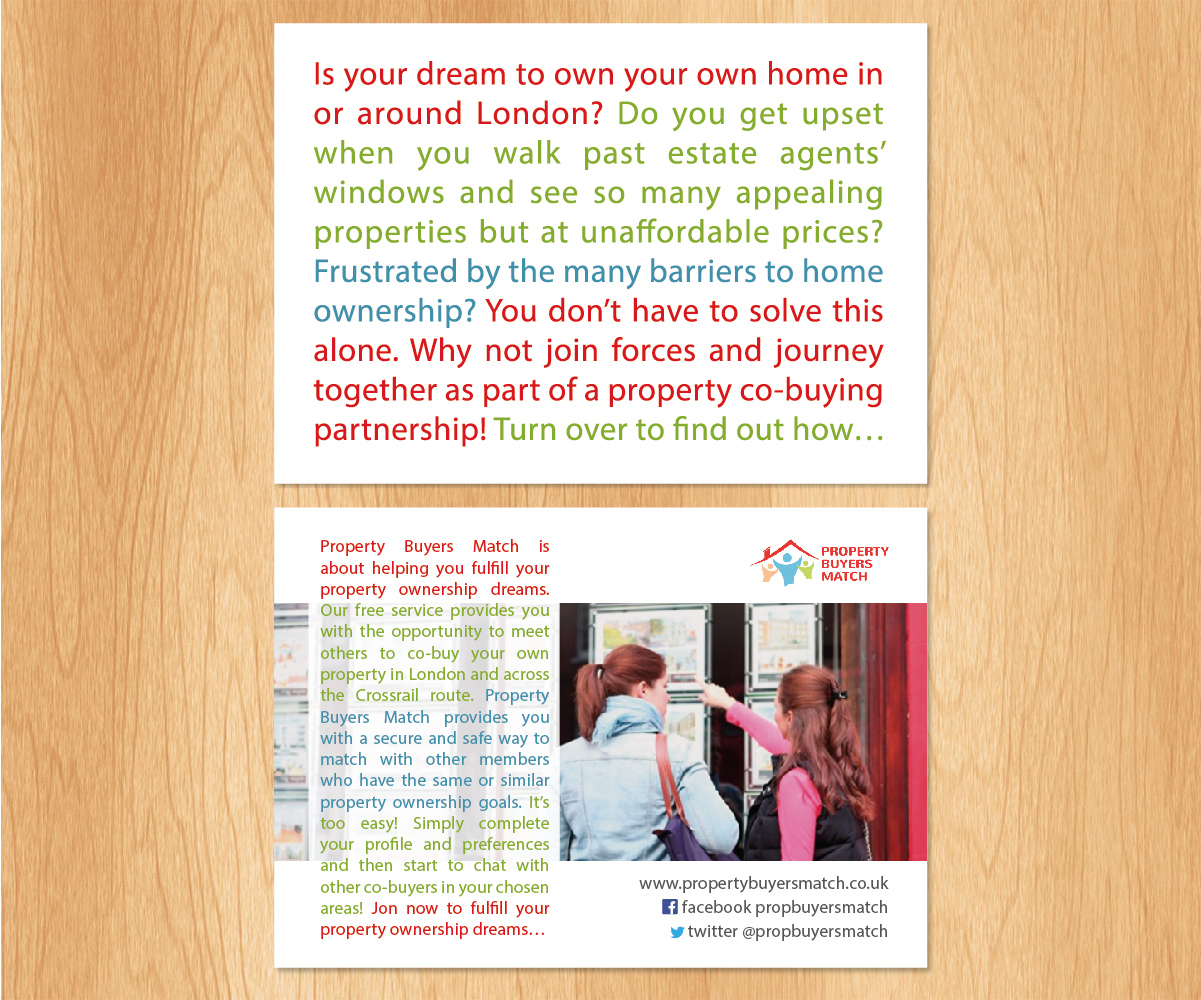 Is your dream to own your own home in or around London? Do you get upset when you walk past estate agents' windows and see so many appealing properties but at unaffordable prices? Frustrated by the many barriers to home ownership? You don't have to solve this alone. Why not join forces and journey together as part of a property co-buying partnership! Turn over to find out how…

Property Buyers Match is about helping you fulfill your property ownership dreams. Our free service provides you with the opportunity to meet others to co-buy your own property in London and across the Crossrail route. Property Buyers Match provides you with a secure and safe way to match with other members who have the same or similar property ownership goals. It's too easy! Simply complete your profile and preferences and then start to chat with other co-buyers in your chosen areas! Jon now to fulfill your property ownership dreams…

PROPERTY
BUYERS
MATCH

www.propertybuyersmatch.co.uk
facebook propbuyersmatch
twitter @propbuyersmatch